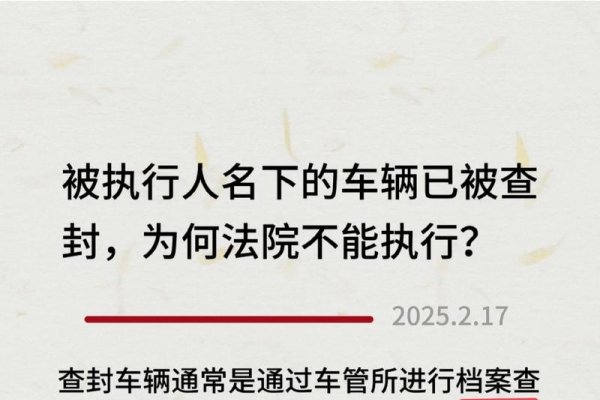 被执行人名下的车辆已被查封，为何法院不能执行？

2025.2.17

查封车辆通常是通过车管所进行档案查